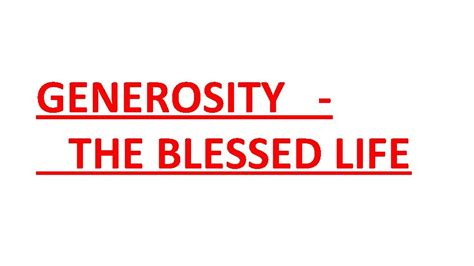 GENEROSITY -
THE BLESSED LIFE